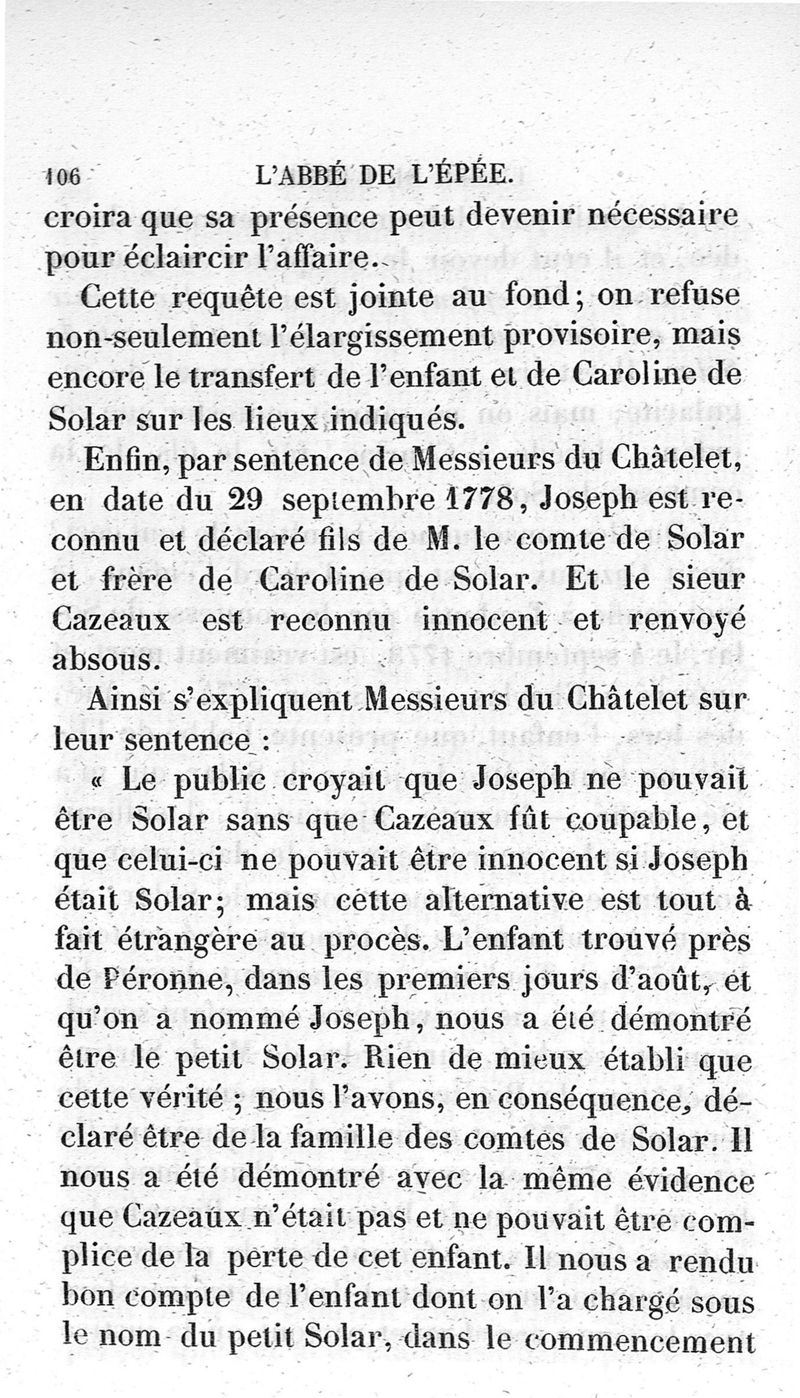 106 L'ABBÉ DE L'ÉPÉE.

croira que sa présence peut devenir nécessaire pour éclaircir l'affaire.

Cette requête est jointe au fond; on refuse non-seulement l'élargissement provisoire, mais encore le transfert de l'enfant et de Caroline de Solar sur les lieux indiqués.

Enfin, par sentence de Messieurs du Châtelet, en date du 29 septembre 1778, Joseph est reconnu et déclaré fils de M. le comte de Solar et frère de Caroline de Solar. Et le sieur Cazeaux est reconnu innocent et renvoyé absous.

Ainsi s'expliquent Messieurs du Châtelet sur leur sentence :

« Le public croyait que Joseph ne pouvait être Solar sans que Cazeaux fût coupable, et que celui-ci ne pouvait être innocent si Joseph était Solar; mais cette alternative est tout à fait étrangère au procès. L'enfant trouvé près de Péronne, dans les premiers jours d'août, et qu'on a nommé Joseph, nous a été démontré être le petit Solar. Rien de mieux établi que cette vérité ; nous l'avons, en conséquence, déclaré être de la famille des comtes de Solar. Il nous a été démontré avec la même évidence que Cazeaux n'était pas et ne pouvait être complice de la perte de cet enfant. Il nous a rendu bon compte de l'enfant dont on l'a chargé sous le nom du petit Solar, dans le commencement